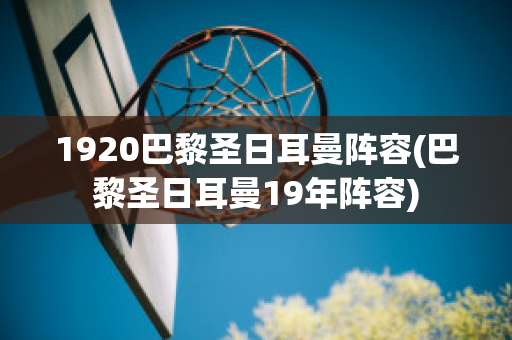 1920巴黎圣日耳曼阵容(巴黎圣日耳曼19年阵容)